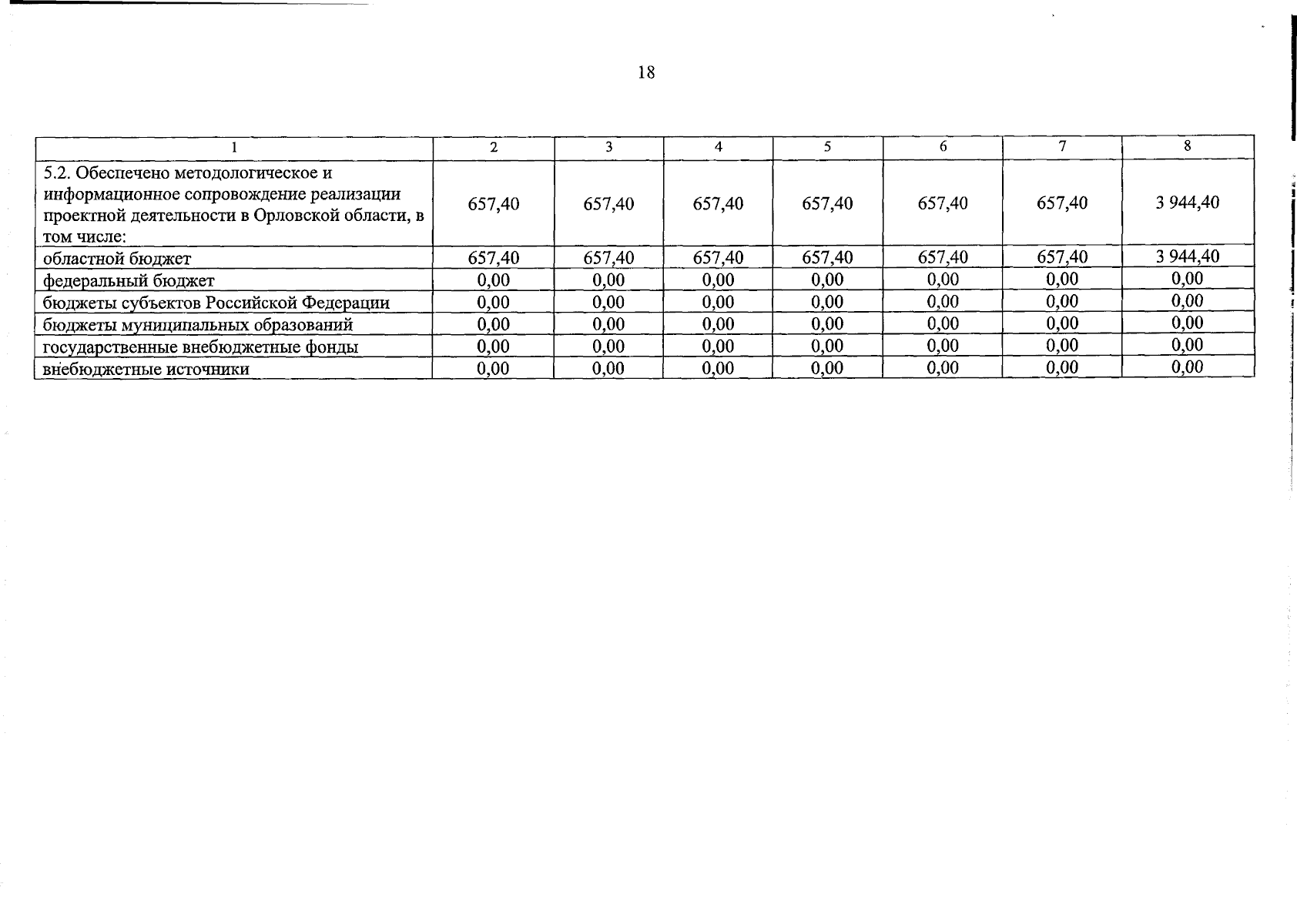 18

| 1 | 2 | 3 | 4 | 5 | 6 | 7 | 8 |
|---|---|---|---|---|---|---|---|
| 5.2. Обеспечено методологическое и информационное сопровождение реализации проектной деятельности в Орловской области, в том числе: | 657,40 | 657,40 | 657,40 | 657,40 | 657,40 | 657,40 | 3 944,40 |
| областной бюджет | 657,40 | 657,40 | 657,40 | 657,40 | 657,40 | 657,40 | 3 944,40 |
| федеральный бюджет | 0,00 | 0,00 | 0,00 | 0,00 | 0,00 | 0,00 | 0,00 |
| бюджеты субъектов Российской Федерации | 0,00 | 0,00 | 0,00 | 0,00 | 0,00 | 0,00 | 0,00 |
| бюджеты муниципальных образований | 0,00 | 0,00 | 0,00 | 0,00 | 0,00 | 0,00 | 0,00 |
| государственные внебюджетные фонды | 0,00 | 0,00 | 0,00 | 0,00 | 0,00 | 0,00 | 0,00 |
| внебюджетные источники | 0,00 | 0,00 | 0,00 | 0,00 | 0,00 | 0,00 | 0,00 |